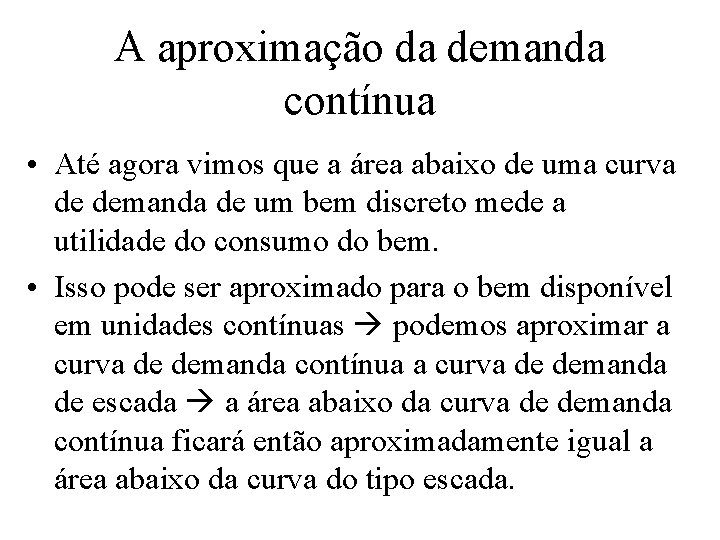 A aproximação da demanda contínua

• Até agora vimos que a área abaixo de uma curva de demanda de um bem discreto mede a utilidade do consumo do bem.

• Isso pode ser aproximado para o bem disponível em unidades contínuas → podemos aproximar a curva de demanda contínua a curva de demanda de escada → a área abaixo da curva de demanda contínua ficará então aproximadamente igual a área abaixo da curva do tipo escada.